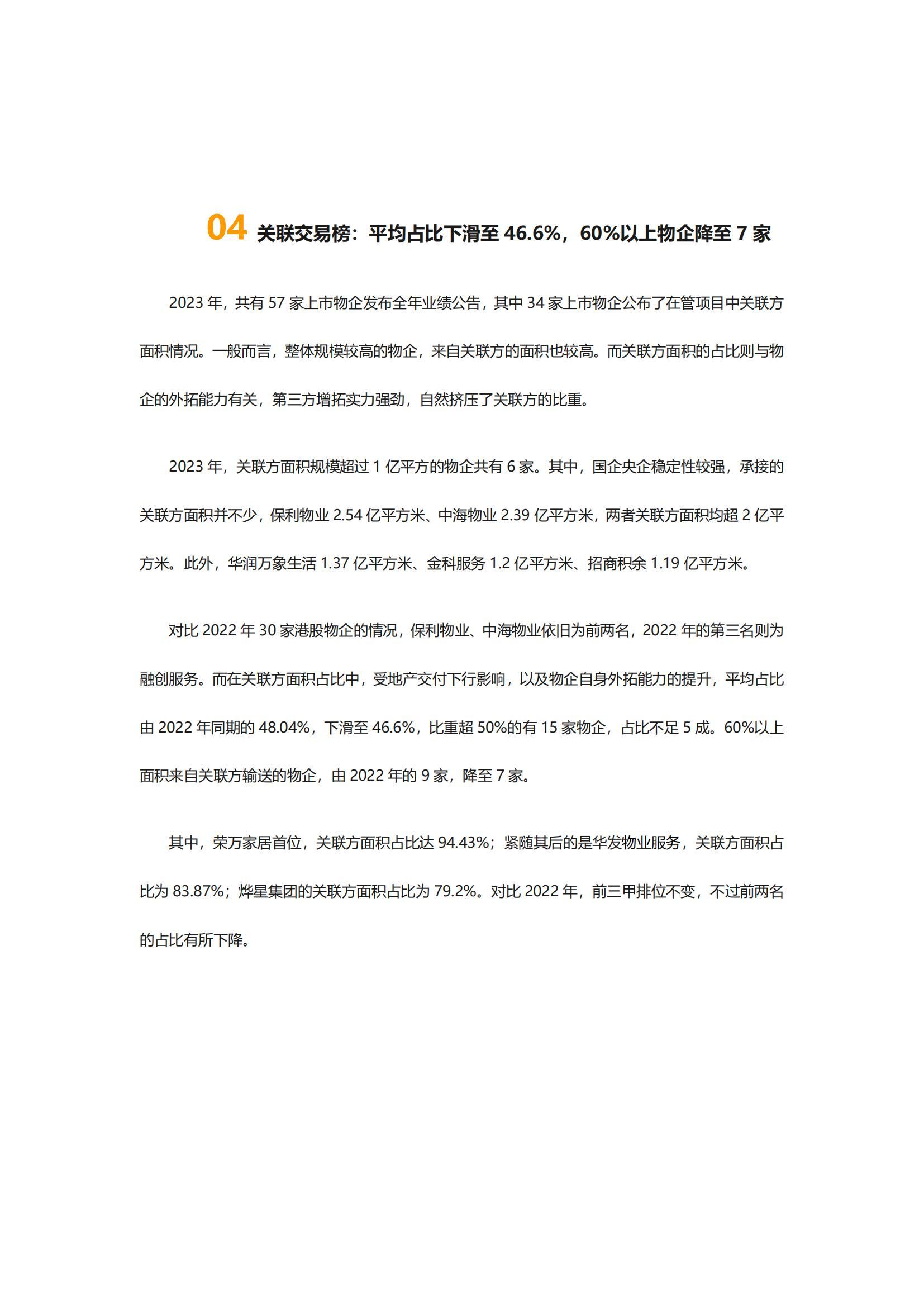 04 关联交易榜：平均占比下滑至 46.6%，60%以上物企降至 7 家

2023 年，共有 57 家上市物企发布全年业绩公告，其中 34 家上市物企公布了在管项目中关联方面积情况。一般而言，整体规模较高的物企，来自关联方的面积也较高。而关联方面积的占比则与物企的外拓能力有关，第三方增拓实力强劲，自然挤压了关联方的比重。

2023 年，关联方面积规模超过 1 亿平方的物企共有 6 家。其中，国企央企稳定性较强，承接的关联方面积并不少，保利物业 2.54 亿平方米、中海物业 2.39 亿平方米，两者关联方面积均超 2 亿平方米。此外，华润万象生活 1.37 亿平方米、金科服务 1.2 亿平方米、招商积余 1.19 亿平方米。

对比 2022 年 30 家港股物企的情况，保利物业、中海物业依旧为前两名，2022 年的第三名则为融创服务。而在关联方面积占比中，受地产交付下行影响，以及物企自身外拓能力的提升，平均占比由 2022 年同期的 48.04%，下滑至 46.6%，比重超 50%的有 15 家物企，占比不足 5 成。60%以上面积来自关联方输送的物企，由 2022 年的 9 家，降至 7 家。

其中，荣万家居首位，关联方面积占比达 94.43%；紧随其后的是华发物业服务，关联方面积占比为 83.87%；烨星集团的关联方面积占比为 79.2%。对比 2022 年，前三甲排位不变，不过前两名的占比有所下降。